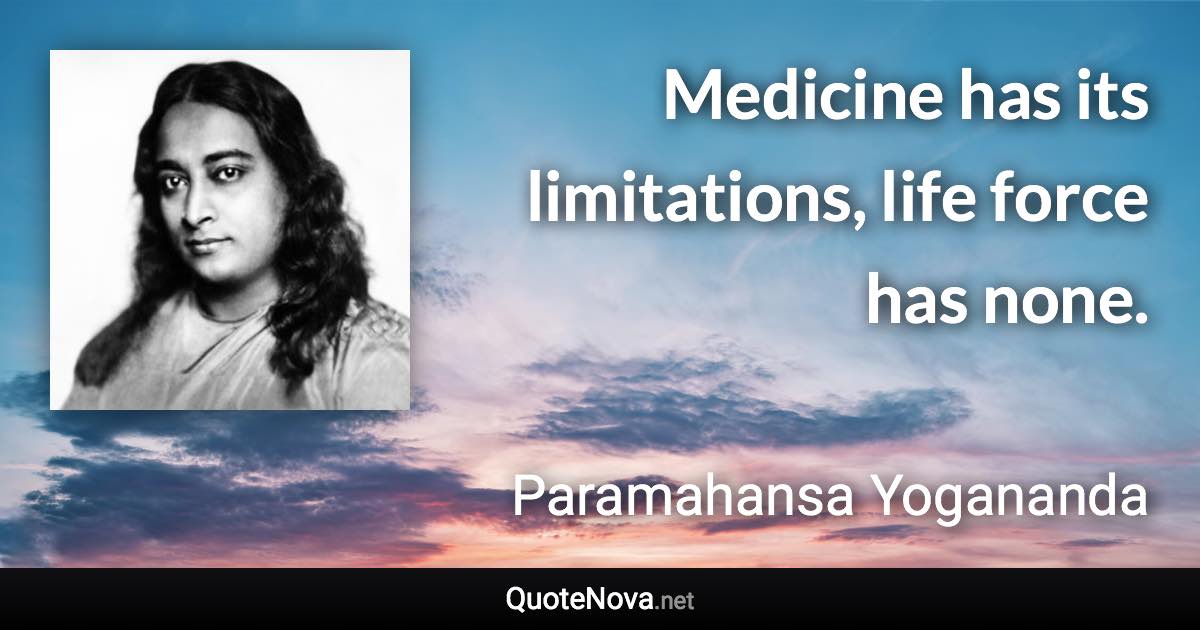 Medicine has its limitations, life force has none.

Paramahansa Yogananda

QuoteNova.net